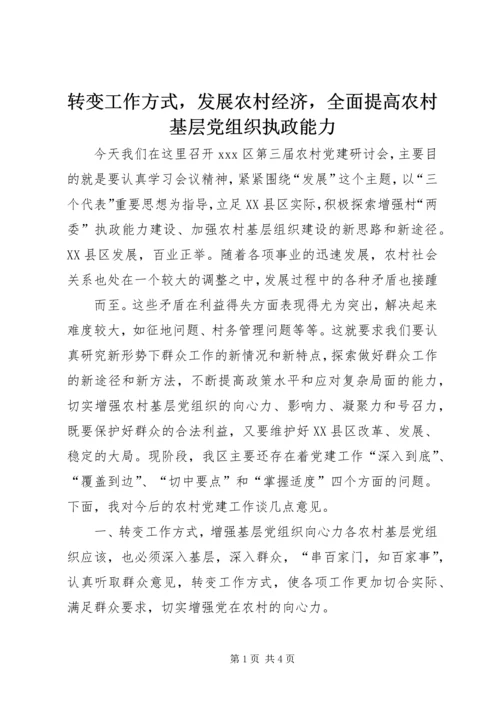 转变工作方式，发展农村经济，全面提高农村基层党组织执政能力

今天我们在这里召开 xxx 区第三届农村党建研讨会，主要目的就是要认真学习会议精神，紧紧围绕“发展”这个主题，以“三个代表”重要思想为指导，立足 XX 县区实际，积极探索增强村“两委”执政能力建设、加强农村基层组织建设的新思路和新途径。XX 县区发展，百业正举。随着各项事业的迅速发展，农村社会关系也处在一个较大的调整之中，发展过程中的各种矛盾也接踵

而至。这些矛盾在利益得失方面表现得尤为突出，解决起来难度较大，如征地问题、村务管理问题等等。这就要求我们要认真研究新形势下群众工作的新情况和新特点，探索做好群众工作的新途径和新方法，不断提高政策水平和应对复杂局面的能力，切实增强农村基层党组织的向心力、影响力、凝聚力和号召力，既要保护好群众的合法利益，又要维护好 XX 县区改革、发展、稳定的大局。现阶段，我区主要还存在着党建工作“深入到底”、“覆盖到边”、“切中要点”和“掌握适度”四个方面的问题。下面，我对今后的农村党建工作谈几点意见。

一、转变工作方式，增强基层党组织向心力各农村基层党组织应该，也必须深入基层，深入群众，“串百家门，知百家事”，认真听取群众意见，转变工作方式，使各项工作更加切合实际、满足群众要求，切实增强党在农村的向心力。

第 1 页 共 4 页